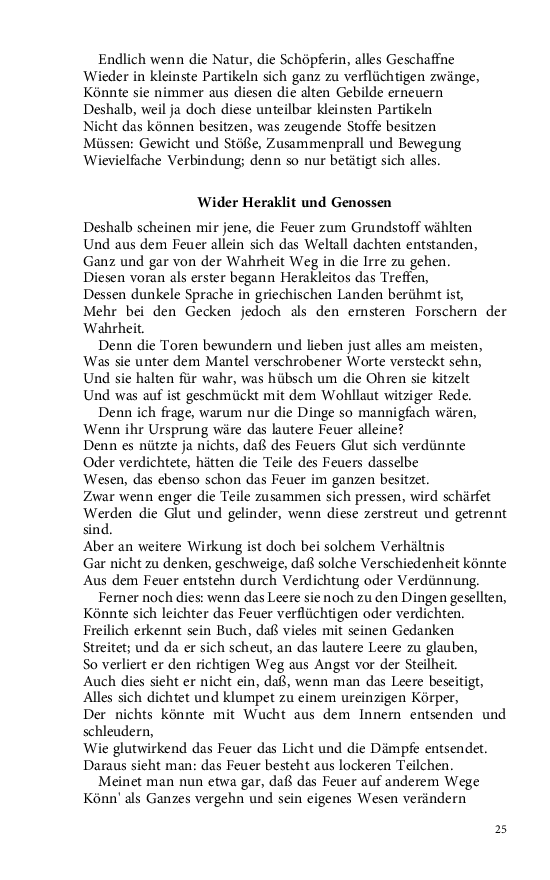 Endlich wenn die Natur, die Schöpferin, alles Geschaffne Wieder in kleinste Partikeln sich ganz zu verflüchtigen zwänge, Könnte sie nimmer aus diesen die alten Gebilde erneuern Deshalb, weil ja doch diese unteilbar kleinsten Partikeln Nicht das können besitzen, was zeugende Stoffe besitzen Müssen: Gewicht und Stöße, Zusammenprall und Bewegung Wievielfache Verbindung; denn so nur betätigt sich alles.

Wider Heraklit und Genossen

Deshalb scheinen mir jene, die Feuer zum Grundstoff wählten Und aus dem Feuer allein sich das Weltall dachten entstanden, Ganz und gar von der Wahrheit Weg in die Irre zu gehen. Diesen voran als erster begann Herakleitos das Treffen, Dessen dunkele Sprache in griechischen Landen berühmt ist, Mehr bei den Gecken jedoch als den ernsteren Forschern der Wahrheit.
Denn die Toren bewundern und lieben just alles am meisten, Was sie unter dem Mantel verschrobener Worte versteckt sehn, Und sie halten für wahr, was hübsch um die Ohren sie kitzelt Und was auf ist geschmückt mit dem Wohllaut witziger Rede.
Denn ich frage, warum nur die Dinge so mannigfach wären, Wenn ihr Ursprung wäre das lautere Feuer alleine? Denn es nützte ja nichts, daß des Feuers Glut sich verdünnte Oder verdichtete, hätten die Teile des Feuers dasselbe Wesen, das ebenso schon das Feuer im ganzen besitzt. Zwar wenn enger die Teile zusammen sich pressen, wird schärfet Werden die Glut und gelinder, wenn diese zerstreut und getrennt sind. Aber an weitere Wirkung ist doch bei solchem Verhältnis Gar nicht zu denken, geschweige, daß solche Verschiedenheit könnte Aus dem Feuer entstehn durch Verdichtung oder Verdünnung.
Ferner noch dies: wenn das Leere sie noch zu den Dingen gesellten, Könnte sich leichter das Feuer verflüchtigen oder verdichten. Freilich erkennt sein Buch, daß vieles mit seinen Gedanken Streitet; und da er sich scheut, an das lautere Leere zu glauben, So verliert er den richtigen Weg aus Angst vor der Steilheit. Auch dies sieht er nicht ein, daß, wenn man das Leere beseitigt, Alles sich dichtet und klumpet zu einem ureinzigen Körper, Der nichts könnte mit Wucht aus dem Innern entsenden und schleudern, Wie glutwirkend das Feuer das Licht und die Dämpfe entsendet. Daraus sieht man: das Feuer besteht aus lockeren Teilchen.
Meinet man nun etwa gar, daß das Feuer auf anderem Wege Könn' als Ganzes vergehn und sein eigenes Wesen verändern

25